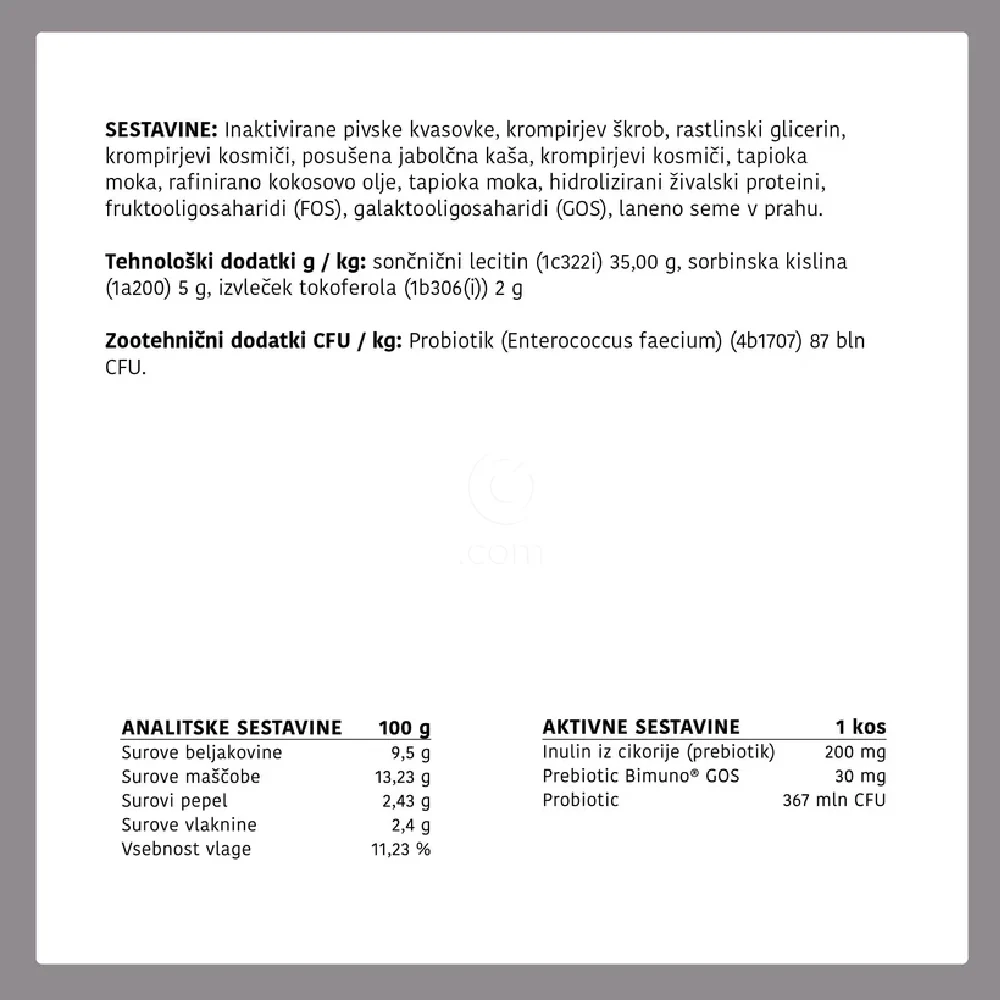 **SESTAVINE:** Inaktivirane pivske kvasovke, krompirjev škrob, rastlinski glicerin, krompirjevi kosmiči, posušena jabolčna kaša, krompirjevi kosmiči, tapioka moka, rafinirano kokosovo olje, tapioka moka, hidrolizirani živalski proteini, fruktooligosaharidi (FOS), galaktooligosaharidi (GOS), laneno seme v prahu.

**Tehnološki dodatki g / kg:** sončnični lecitin (1c322i) 35,00 g, sorbinska kislina (1a200) 5 g, izvleček tokoferola (1b306(i)) 2 g

**Zootehnični dodatki CFU / kg:** Probiotik (Enterococcus faecium) (4b1707) 87 bln CFU.

.com

| ANALITSKE SESTAVINE | 100 g |
|---|---|
| Surove beljakovine | 9,5 g |
| Surove maščobe | 13,23 g |
| Surovi pepel | 2,43 g |
| Surove vlaknine | 2,4 g |
| Vsebnost vlage | 11,23 % |

| AKTIVNE SESTAVINE | 1 kos |
|---|---|
| Inulin iz cikorije (prebiotik) | 200 mg |
| Prebiotic Bimuno® GOS | 30 mg |
| Probiotic | 367 mln CFU |